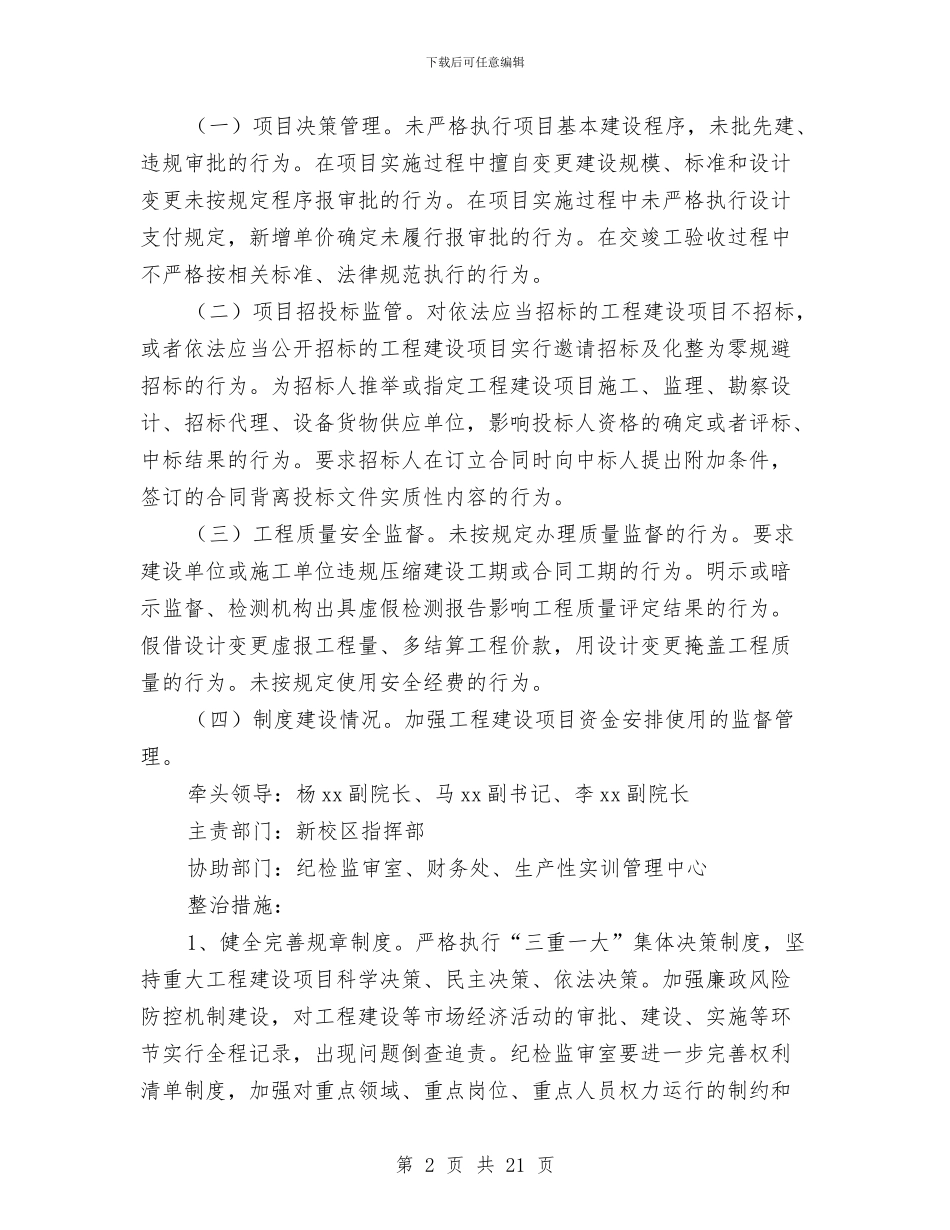 下载后可任意编辑

（一）项目决策管理。未严格执行项目基本建设程序，未批先建、违规审批的行为。在项目实施过程中擅自变更建设规模、标准和设计变更未按规定程序报审批的行为。在项目实施过程中未严格执行设计支付规定，新增单价确定未履行报审批的行为。在交竣工验收过程中不严格按相关标准、法律规范执行的行为。

（二）项目招投标监管。对依法应当招标的工程建设项目不招标，或者依法应当公开招标的工程建设项目实行邀请招标及化整为零规避招标的行为。为招标人推举或指定工程建设项目施工、监理、勘察设计、招标代理、设备货物供应单位，影响投标人资格的确定或者评标、中标结果的行为。要求招标人在订立合同时向中标人提出附加条件，签订的合同背离投标文件实质性内容的行为。

（三）工程质量安全监督。未按规定办理质量监督的行为。要求建设单位或施工单位违规压缩建设工期或合同工期的行为。明示或暗示监督、检测机构出具虚假检测报告影响工程质量评定结果的行为。假借设计变更虚报工程量、多结算工程价款，用设计变更掩盖工程质量的行为。未按规定使用安全经费的行为。

（四）制度建设情况。加强工程建设项目资金安排使用的监督管理。

牵头领导：杨xx副院长、马xx副书记、李xx副院长

主责部门：新校区指挥部

协助部门：纪检监审室、财务处、生产性实训管理中心

整治措施：

1、健全完善规章制度。严格执行“三重一大”集体决策制度，坚持重大工程建设项目科学决策、民主决策、依法决策。加强廉政风险防控机制建设，对工程建设等市场经济活动的审批、建设、实施等环节实行全程记录，出现问题倒查追责。纪检监审室要进一步完善权利清单制度，加强对重点领域、重点岗位、重点人员权力运行的制约和

第 2 页 共 21 页